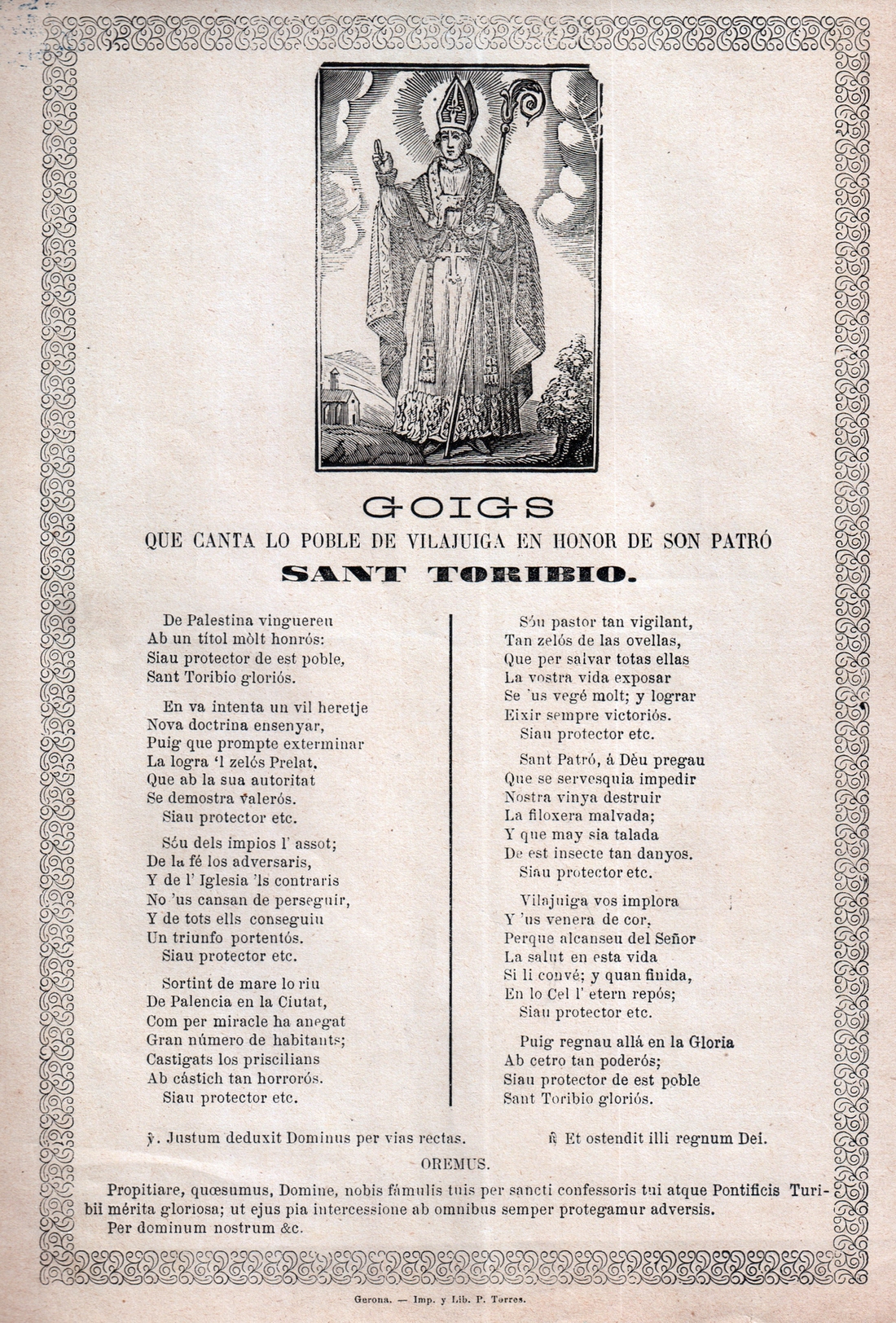 GOIGS
QUE CANTA LO POBLE DE VILAJUIGA EN HONOR DE SON PATRÓ
SANT TORIBIO.

De Palestina vinguereu
Ab un títol mòlt honrós:
Siau protector de est poble,
Sant Toribio gloriós.

En va intenta un vil heretje
Nova doctrina ensenyar,
Puig que prompte exterminar
La logra 'l zelós Prelat,
Que ab la sua autoritat
Se demostra valerós.
Siau protector etc.

Sóu dels impios l' assot;
De la fé los adversaris,
Y de l' Iglesia 'ls contraris
No 'us cansan de perseguir,
Y de tots ells conseguiu
Un triunfo portentós.
Siau protector etc.

Sortint de mare lo riu
De Palencia en la Ciutat,
Com per miracle ha anegat
Gran número de habitants;
Castigats los priscilians
Ab cástich tan horrorós.
Siau protector etc.

Sóu pastor tan vigilant,
Tan zelós de las ovellas,
Que per salvar totas ellas
La vostra vida exposar
Se 'us vegé molt; y lograr
Eixir sempre victoriós.
Siau protector etc.

Sant Patró, á Déu pregau
Que se servesquia impedir
Nostra vinya destruir
La filoxera malvada;
Y que may sia talada
De est insecte tan danyos.
Siau protector etc.

Vilajuiga vos implora
Y 'us venera de cor,
Perque alcanseu del Señor
La salut en esta vida
Si li convé; y quan finida,
En lo Cel l' etern repós;
Siau protector etc.

Puig regnau allá en la Gloria
Ab cetro tan poderós;
Siau protector de est poble
Sant Toribio gloriós.

℣. Justum deduxit Dominus per vias rectas. ℟ Et ostendit illi regnum Dei.

OREMUS.

Propitiare, quœsumus, Domine, nobis fámulis tuis per sancti confessoris tui atque Pontificis Turibii mérita gloriosa; ut ejus pia intercessione ab omnibus semper protegamur adversis.
Per dominum nostrum &c.

Gerona. — Imp. y Lib. P. Torres.